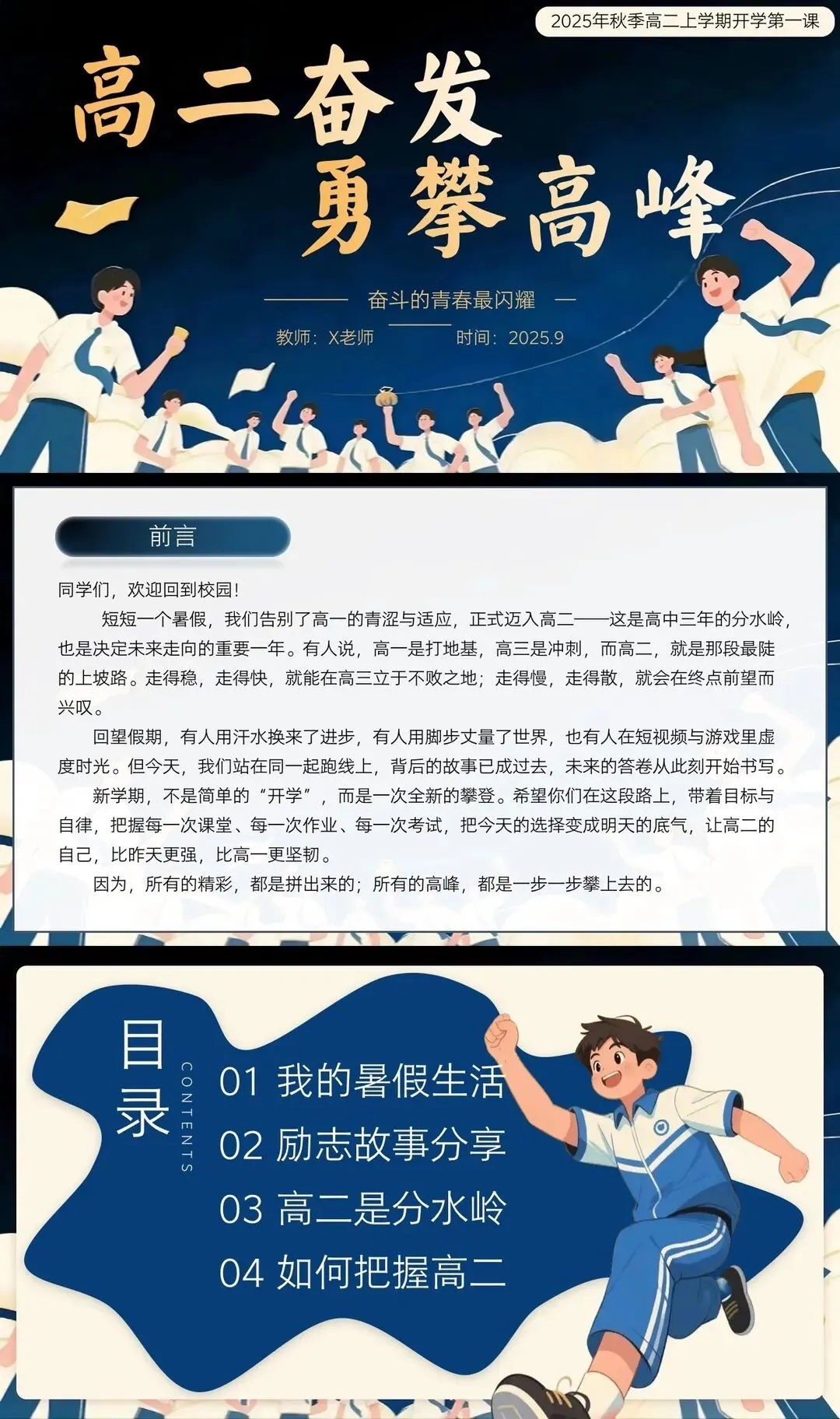 2025年秋季高二上学期开学第一课

高二奋发
勇攀高峰

奋斗的青春最闪耀

教师：X老师 时间：2025.9

前言

同学们，欢迎回到校园！

短短一个暑假，我们告别了高一的青涩与适应，正式迈入高二——这是高中三年的分水岭，也是决定未来走向的重要一年。有人说，高一是打地基，高三是冲刺，而高二，就是那段最陡的上坡路。走得稳，走得快，就能在高三立于不败之地；走得慢，走得散，就会在终点前望而兴叹。

回望假期，有人用汗水换来了进步，有人用脚步丈量了世界，也有人在短视频与游戏里虚度时光。但今天，我们站在同一起跑线上，背后的故事已成过去，未来的答卷从此刻开始书写。

新学期，不是简单的“开学”，而是一次全新的攀登。希望你们在这段路上，带着目标与自律，把握每一次课堂、每一次作业、每一次考试，把今天的选择变成明天的底气，让高二的自己，比昨天更强，比高一更坚韧。

因为，所有的精彩，都是拼出来的；所有的高峰，都是一步一步攀上去的。

目录
CONTENTS

01 我的暑假生活
02 励志故事分享
03 高二是分水岭
04 如何把握高二